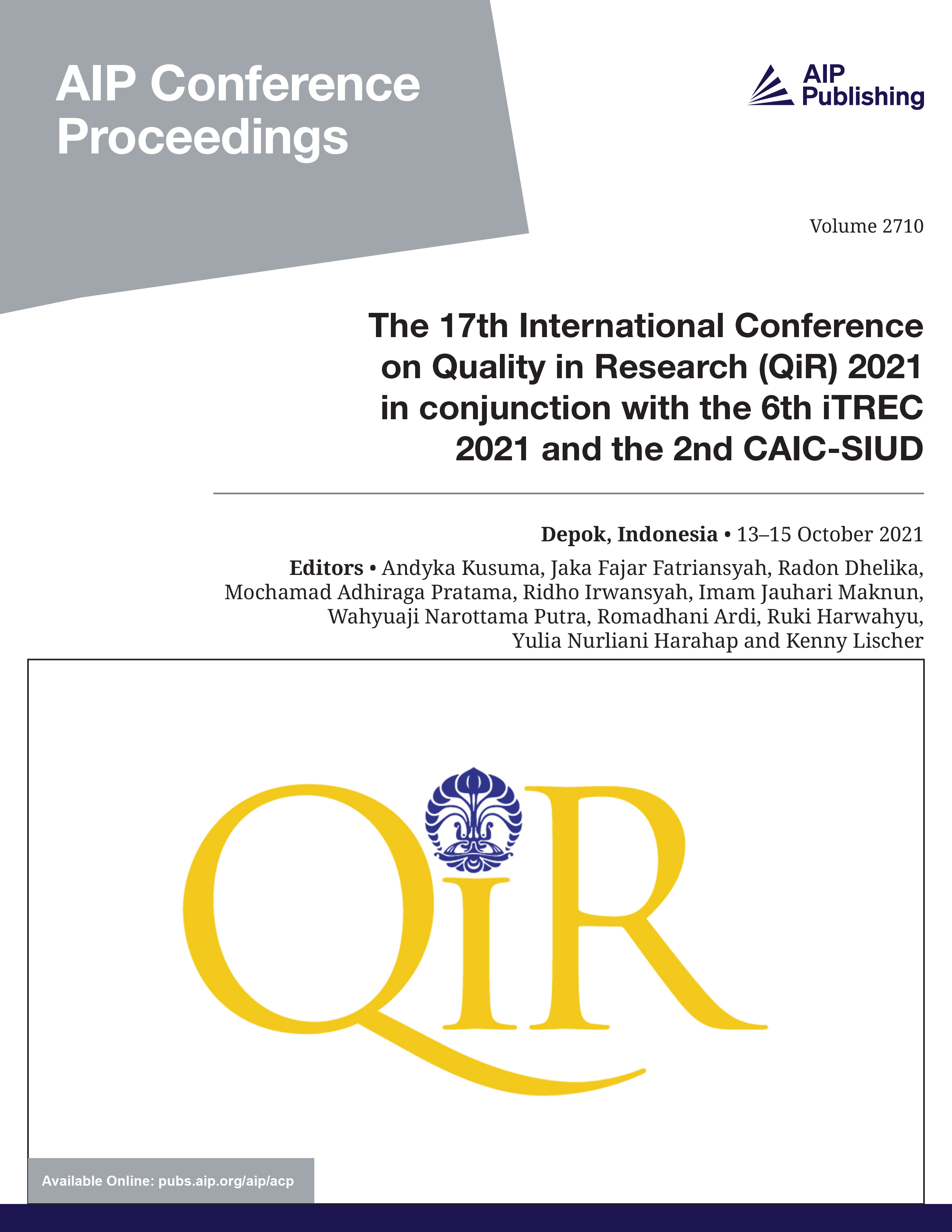 AIP Conference Proceedings

AIP Publishing

Volume 2710

The 17th International Conference on Quality in Research (QiR) 2021 in conjunction with the 6th iTREC 2021 and the 2nd CAIC-SIUD

Depok, Indonesia • 13–15 October 2021

Editors • Andyka Kusuma, Jaka Fajar Fatriansyah, Radon Dhelika, Mochamad Adhiraga Pratama, Ridho Irwansyah, Imam Jauhari Maknun, Wahyuaji Narottama Putra, Romadhani Ardi, Ruki Harwahyu, Yulia Nurliani Harahap and Kenny Lischer

QiR

Available Online: pubs.aip.org/aip/acp